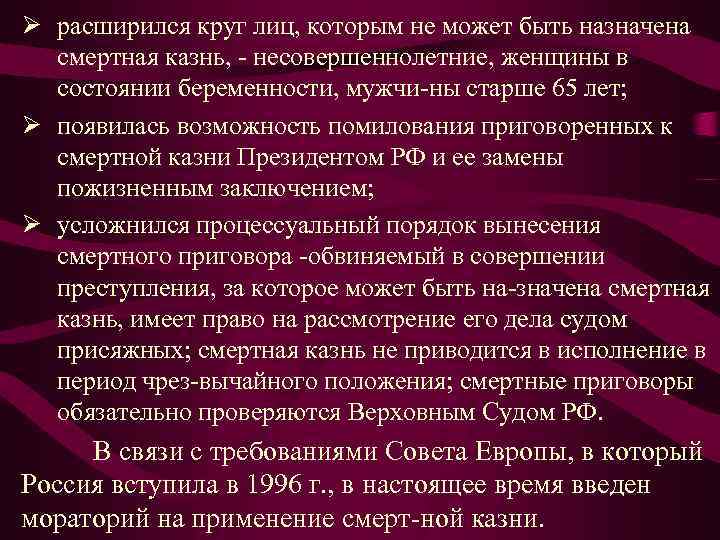 ➢ расширился круг лиц, которым не может быть назначена смертная казнь, - несовершеннолетние, женщины в состоянии беременности, мужчи-ны старше 65 лет;

➢ появилась возможность помилования приговоренных к смертной казни Президентом РФ и ее замены пожизненным заключением;

➢ усложнился процессуальный порядок вынесения смертного приговора -обвиняемый в совершении преступления, за которое может быть на-значена смертная казнь, имеет право на рассмотрение его дела судом присяжных; смертная казнь не приводится в исполнение в период чрез-вычайного положения; смертные приговоры обязательно проверяются Верховным Судом РФ.

В связи с требованиями Совета Европы, в который Россия вступила в 1996 г., в настоящее время введен мораторий на применение смерт-ной казни.